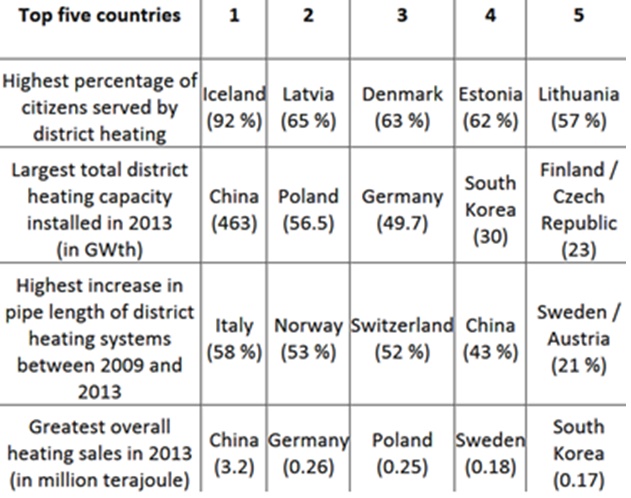 | Top five countries | 1 | 2 | 3 | 4 | 5 |
|---|---|---|---|---|---|
| Highest percentage of citizens served by district heating | Iceland (92 %) | Latvia (65 %) | Denmark (63 %) | Estonia (62 %) | Lithuania (57 %) |
| Largest total district heating capacity installed in 2013 (in GWth) | China (463) | Poland (56.5) | Germany (49.7) | South Korea (30) | Finland / Czech Republic (23) |
| Highest increase in pipe length of district heating systems between 2009 and 2013 | Italy (58 %) | Norway (53 %) | Switzerland (52 %) | China (43 %) | Sweden / Austria (21 %) |
| Greatest overall heating sales in 2013 (in million terajoule) | China (3.2) | Germany (0.26) | Poland (0.25) | Sweden (0.18) | South Korea (0.17) |